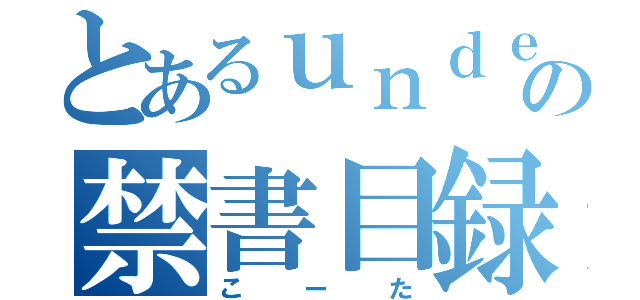 とあるｕｎｄｅの
禁書目録
こーた